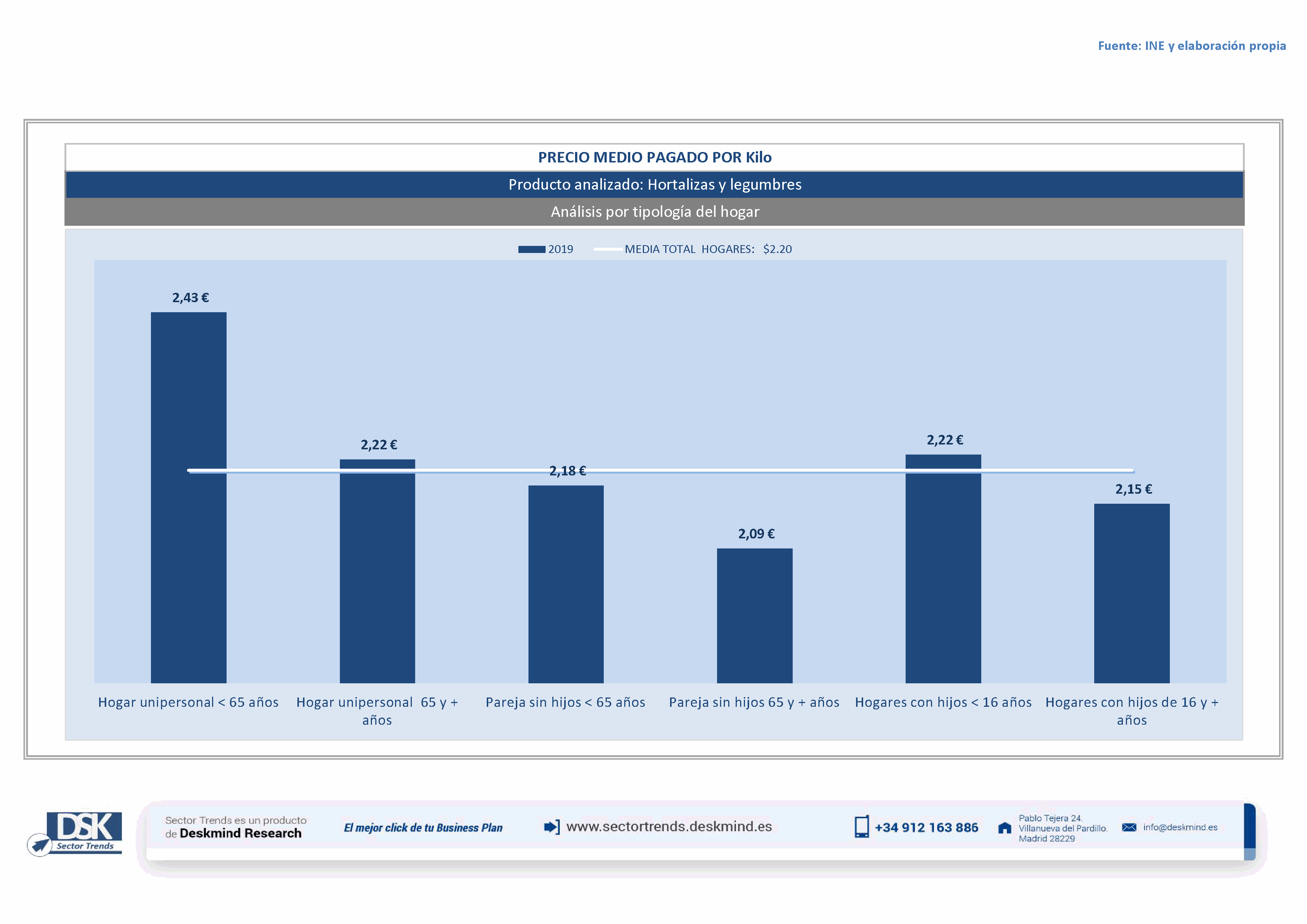 Fuente: INE y elaboración propia

PRECIO MEDIO PAGADO POR Kilo

Producto analizado: Hortalizas y legumbres

Análisis por tipología del hogar

2019 MEDIA TOTAL HOGARES: $2.20

2,43 €
2,22 €
2,18 €
2,09 €
2,22 €
2,15 €

Hogar unipersonal < 65 años
Hogar unipersonal 65 y + años
Pareja sin hijos < 65 años
Pareja sin hijos 65 y + años
Hogares con hijos < 16 años
Hogares con hijos de 16 y + años

DSK Sector Trends

Sector Trends es un producto de Deskmind Research

El mejor click de tu Business Plan

www.sectortrends.deskmind.es

+34 912 163 886

Pablo Tejera 24. Villanueva del Pardillo. Madrid 28229

info@deskmind.es